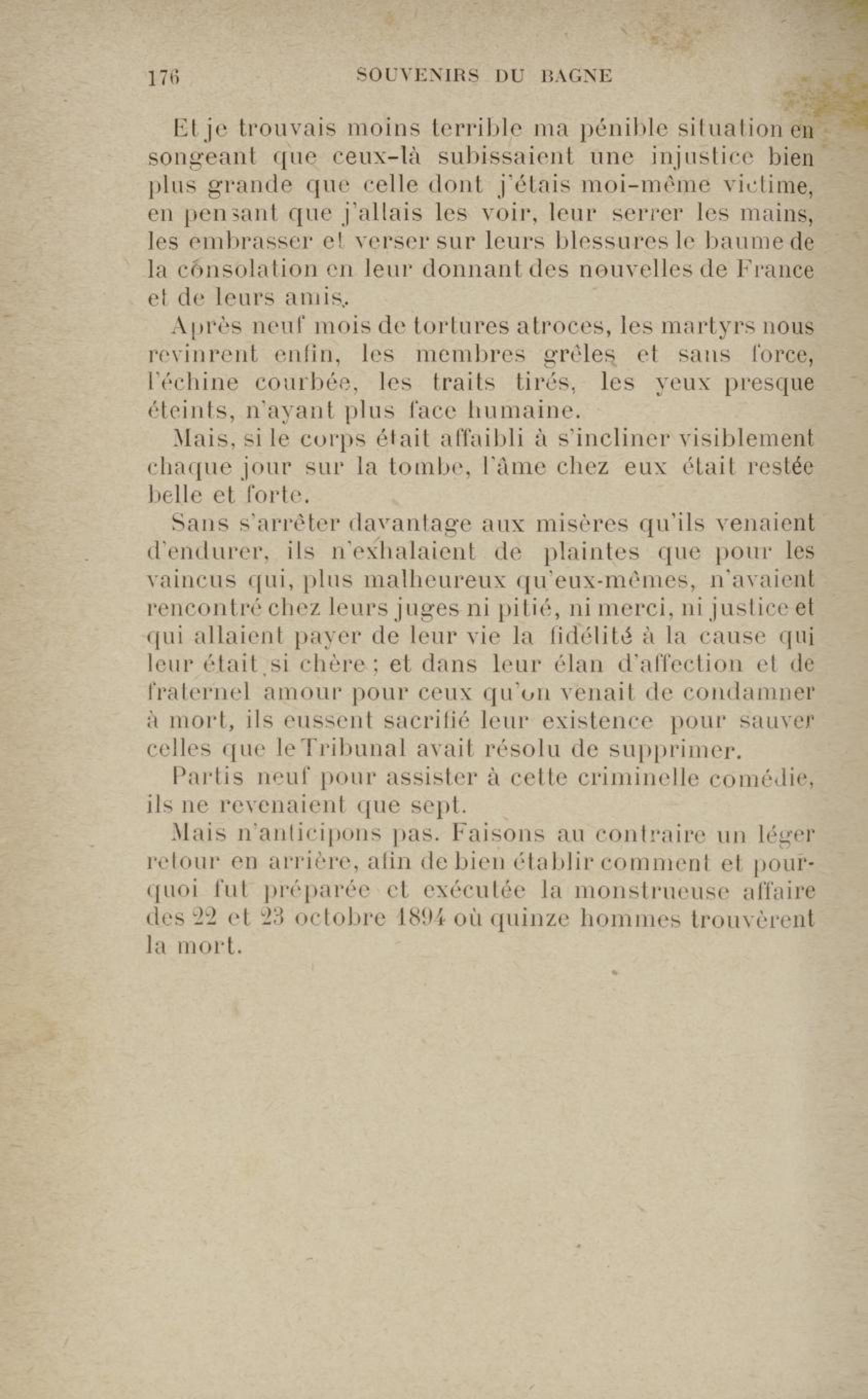 176 SOUVENIRS DU BAGNE

Et je trouvais moins terrible ma pénible situation en songeant que ceux-là subissaient une injustice bien plus grande que celle dont j'étais moi-même victime, en pensant que j'allais les voir, leur serrer les mains, les embrasser et verser sur leurs blessures le baume de la consolation en leur donnant des nouvelles de France et de leurs amis.

Après neuf mois de tortures atroces, les martyrs nous revinrent enfin, les membres grêles et sans force, l'échine courbée, les traits tirés, les yeux presque éteints, n'ayant plus face humaine.

Mais, si le corps était affaibli à s'incliner visiblement chaque jour sur la tombe, l'âme chez eux était restée belle et forte.

Sans s'arrêter davantage aux misères qu'ils venaient d'endurer, ils n'exhalaient de plaintes que pour les vaincus qui, plus malheureux qu'eux-mêmes, n'avaient rencontré chez leurs juges ni pitié, ni merci, ni justice et qui allaient payer de leur vie la fidélité à la cause qui leur était si chère ; et dans leur élan d'affection et de fraternel amour pour ceux qu'on venait de condamner à mort, ils eussent sacrifié leur existence pour sauver celles que le Tribunal avait résolu de supprimer.

Partis neuf pour assister à cette criminelle comédie, ils ne revenaient que sept.

Mais n'anticipons pas. Faisons au contraire un léger retour en arrière, afin de bien établir comment et pourquoi fut préparée et exécutée la monstrueuse affaire des 22 et 23 octobre 1894 où quinze hommes trouvèrent la mort.